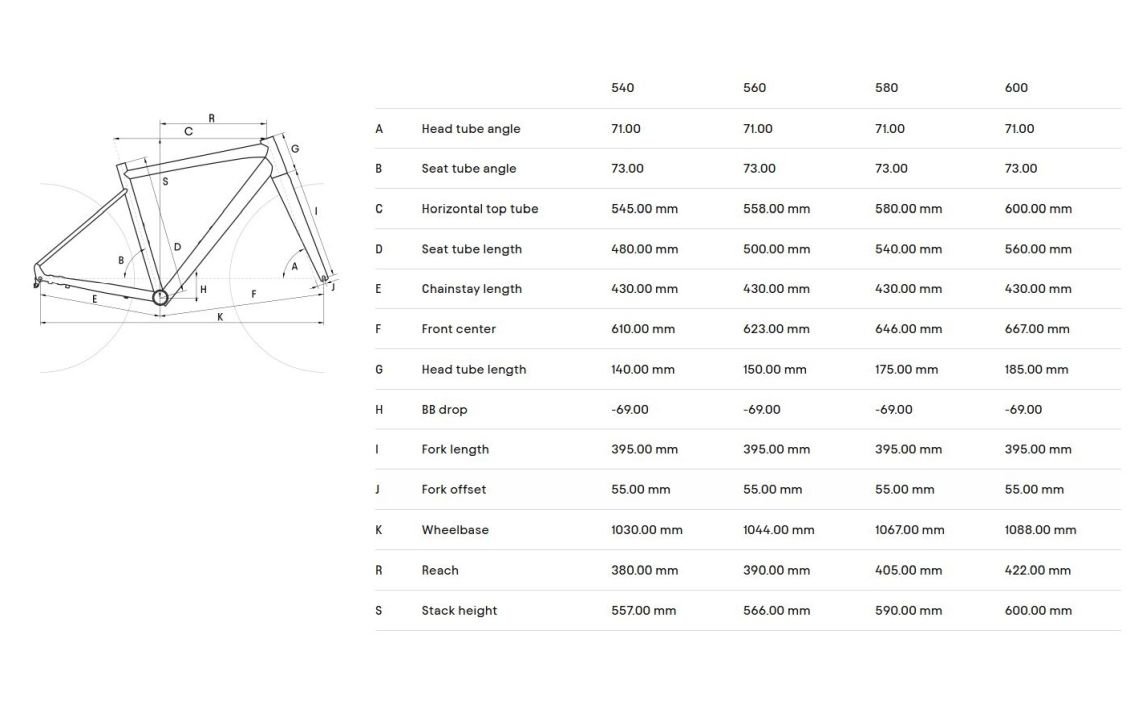 R
C
G
S
I
D
B
A
H
J
E
F
K

|   |   | 540 | 560 | 580 | 600 |
|---|---|---|---|---|---|
| A | Head tube angle | 71.00 | 71.00 | 71.00 | 71.00 |
| B | Seat tube angle | 73.00 | 73.00 | 73.00 | 73.00 |
| C | Horizontal top tube | 545.00 mm | 558.00 mm | 580.00 mm | 600.00 mm |
| D | Seat tube length | 480.00 mm | 500.00 mm | 540.00 mm | 560.00 mm |
| E | Chainstay length | 430.00 mm | 430.00 mm | 430.00 mm | 430.00 mm |
| F | Front center | 610.00 mm | 623.00 mm | 646.00 mm | 667.00 mm |
| G | Head tube length | 140.00 mm | 150.00 mm | 175.00 mm | 185.00 mm |
| H | BB drop | -69.00 | -69.00 | -69.00 | -69.00 |
| I | Fork length | 395.00 mm | 395.00 mm | 395.00 mm | 395.00 mm |
| J | Fork offset | 55.00 mm | 55.00 mm | 55.00 mm | 55.00 mm |
| K | Wheelbase | 1030.00 mm | 1044.00 mm | 1067.00 mm | 1088.00 mm |
| R | Reach | 380.00 mm | 390.00 mm | 405.00 mm | 422.00 mm |
| S | Stack height | 557.00 mm | 566.00 mm | 590.00 mm | 600.00 mm |